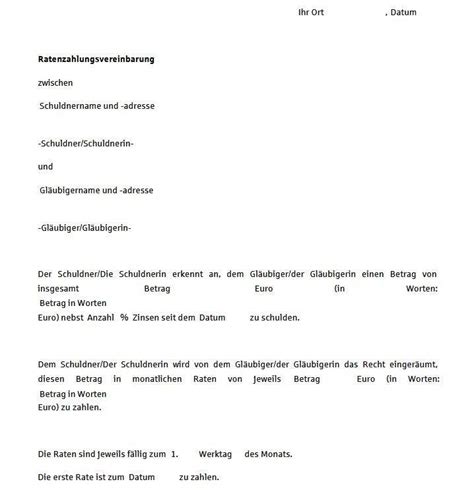 Ihr Ort , Datum

**Ratenzahlungsvereinbarung**

zwischen

Schuldnername und -adresse

-Schuldner/Schuldnerin-

und

Gläubigername und -adresse

-Gläubiger/Gläubigerin-

Der Schuldner/Die Schuldnerin erkennt an, dem Gläubiger/der Gläubigerin einen Betrag von insgesamt Betrag Euro (in Worten: Betrag in Worten Euro) nebst Anzahl % Zinsen seit dem Datum zu schulden.

Dem Schuldner/Der Schuldnerin wird von dem Gläubiger/der Gläubigerin das Recht eingeräumt, diesen Betrag in monatlichen Raten von jeweils Betrag Euro (in Worten: Betrag in Worten Euro) zu zahlen.

Die Raten sind jeweils fällig zum 1. Werktag des Monats.

Die erste Rate ist zum Datum zu zahlen.